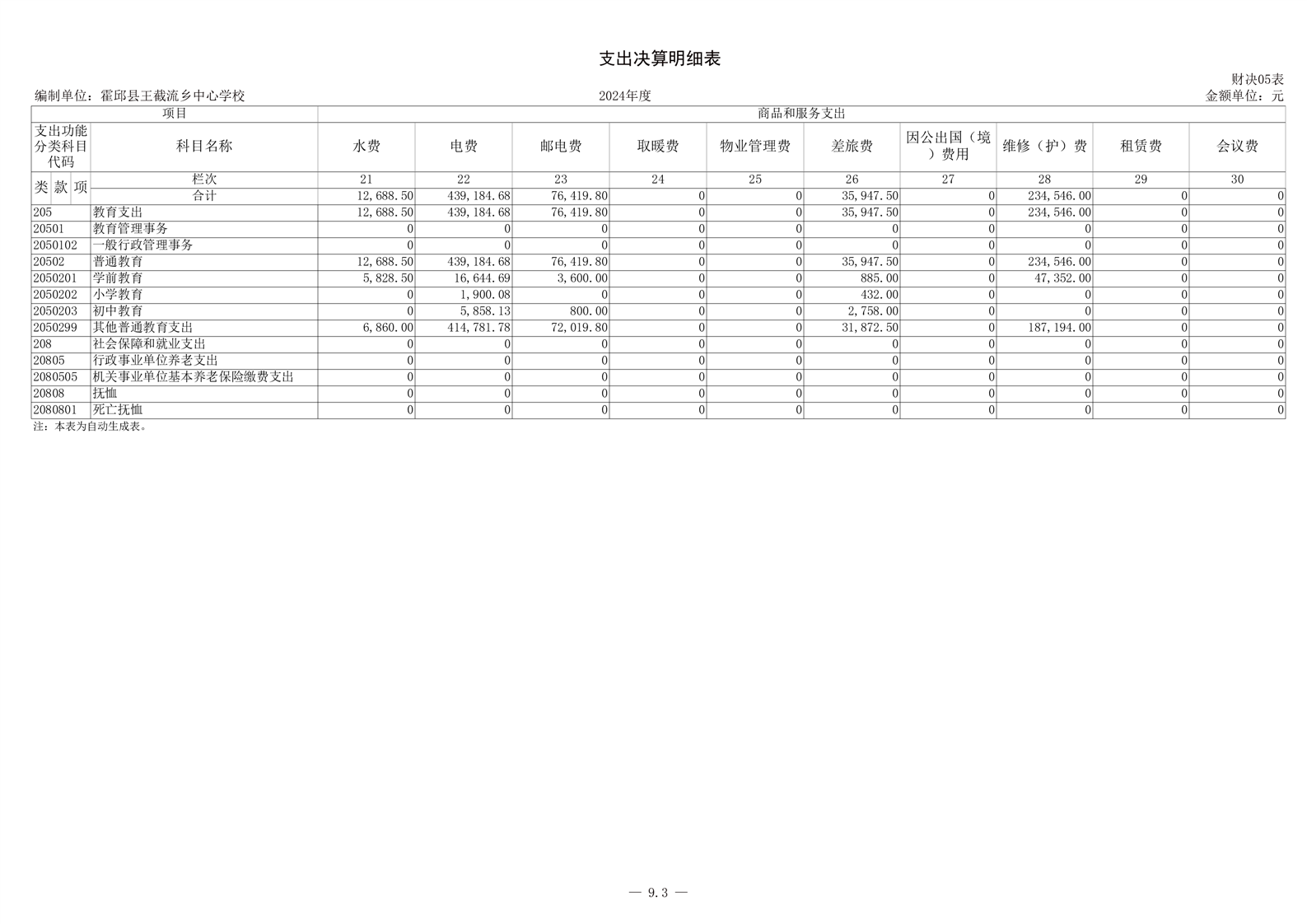 支出决算明细表

财决05表

编制单位：霍邱县王截流乡中心学校　　　　2024年度　　　　金额单位：元

| 项目 | | 商品和服务支出 | | | | | | | | | |
|---|---|---|---|---|---|---|---|---|---|---|---|
| 支出功能分类科目代码 | 科目名称 | 水费 | 电费 | 邮电费 | 取暖费 | 物业管理费 | 差旅费 | 因公出国（境）费用 | 维修（护）费 | 租赁费 | 会议费 |
| 类 款 项 | 栏次 | 21 | 22 | 23 | 24 | 25 | 26 | 27 | 28 | 29 | 30 |
| | 合计 | 12,688.50 | 439,184.68 | 76,419.80 | 0 | 0 | 35,947.50 | 0 | 234,546.00 | 0 | 0 |
| 205 | 教育支出 | 12,688.50 | 439,184.68 | 76,419.80 | 0 | 0 | 35,947.50 | 0 | 234,546.00 | 0 | 0 |
| 20501 | 教育管理事务 | 0 | 0 | 0 | 0 | 0 | 0 | 0 | 0 | 0 | 0 |
| 2050102 | 一般行政管理事务 | 0 | 0 | 0 | 0 | 0 | 0 | 0 | 0 | 0 | 0 |
| 20502 | 普通教育 | 12,688.50 | 439,184.68 | 76,419.80 | 0 | 0 | 35,947.50 | 0 | 234,546.00 | 0 | 0 |
| 2050201 | 学前教育 | 5,828.50 | 16,644.69 | 3,600.00 | 0 | 0 | 885.00 | 0 | 47,352.00 | 0 | 0 |
| 2050202 | 小学教育 | 0 | 1,900.08 | 0 | 0 | 0 | 432.00 | 0 | 0 | 0 | 0 |
| 2050203 | 初中教育 | 0 | 5,858.13 | 800.00 | 0 | 0 | 2,758.00 | 0 | 0 | 0 | 0 |
| 2050299 | 其他普通教育支出 | 6,860.00 | 414,781.78 | 72,019.80 | 0 | 0 | 31,872.50 | 0 | 187,194.00 | 0 | 0 |
| 208 | 社会保障和就业支出 | 0 | 0 | 0 | 0 | 0 | 0 | 0 | 0 | 0 | 0 |
| 20805 | 行政事业单位养老支出 | 0 | 0 | 0 | 0 | 0 | 0 | 0 | 0 | 0 | 0 |
| 2080505 | 机关事业单位基本养老保险缴费支出 | 0 | 0 | 0 | 0 | 0 | 0 | 0 | 0 | 0 | 0 |
| 20808 | 抚恤 | 0 | 0 | 0 | 0 | 0 | 0 | 0 | 0 | 0 | 0 |
| 2080801 | 死亡抚恤 | 0 | 0 | 0 | 0 | 0 | 0 | 0 | 0 | 0 | 0 |

注：本表为自动生成表。

— 9.3 —